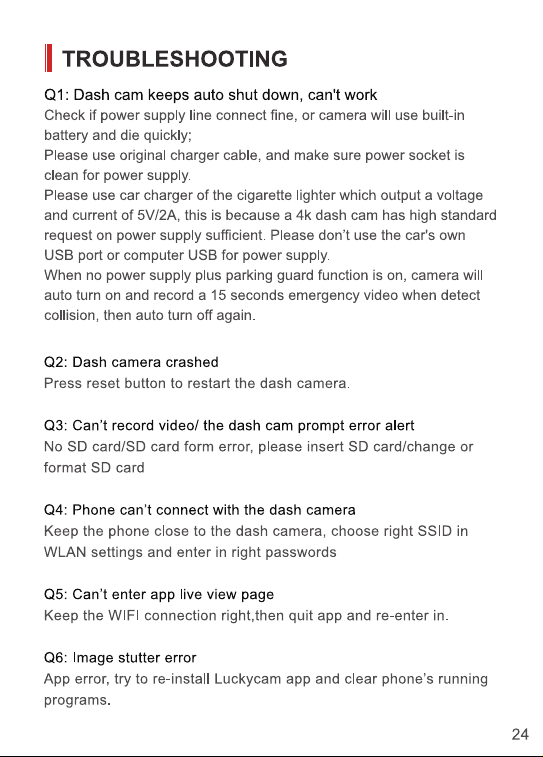 TROUBLESHOOTING

Q1: Dash cam keeps auto shut down, can't work

Check if power supply line connect fine, or camera will use built-in battery and die quickly;

Please use original charger cable, and make sure power socket is clean for power supply.

Please use car charger of the cigarette lighter which output a voltage and current of 5V/2A, this is because a 4k dash cam has high standard request on power supply sufficient. Please don't use the car's own USB port or computer USB for power supply.

When no power supply plus parking guard function is on, camera will auto turn on and record a 15 seconds emergency video when detect collision, then auto turn off again.

Q2: Dash camera crashed

Press reset button to restart the dash camera.

Q3: Can't record video/ the dash cam prompt error alert

No SD card/SD card form error, please insert SD card/change or format SD card

Q4: Phone can't connect with the dash camera

Keep the phone close to the dash camera, choose right SSID in WLAN settings and enter in right passwords

Q5: Can't enter app live view page

Keep the WIFI connection right,then quit app and re-enter in.

Q6: Image stutter error

App error, try to re-install Luckycam app and clear phone's running programs.

24